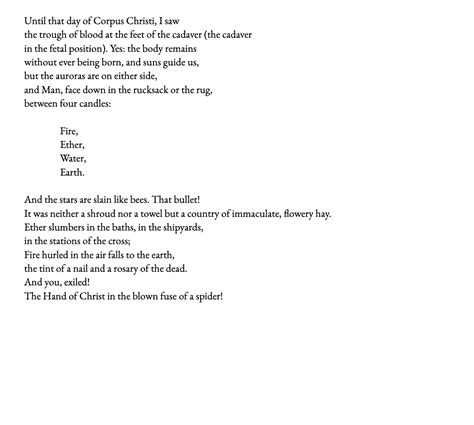 Until that day of Corpus Christi, I saw
the trough of blood at the feet of the cadaver (the cadaver
in the fetal position). Yes: the body remains
without ever being born, and suns guide us,
but the auroras are on either side,
and Man, face down in the rucksack or the rug,
between four candles:

Fire,
Ether,
Water,
Earth.

And the stars are slain like bees. That bullet!
It was neither a shroud nor a towel but a country of immaculate, flowery hay.
Ether slumbers in the baths, in the shipyards,
in the stations of the cross;
Fire hurled in the air falls to the earth,
the tint of a nail and a rosary of the dead.
And you, exiled!
The Hand of Christ in the blown fuse of a spider!